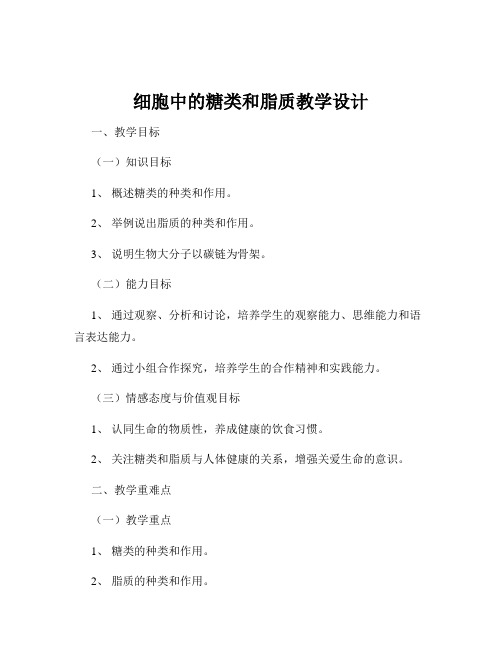 细胞中的糖类和脂质教学设计

一、教学目标

（一）知识目标

1、概述糖类的种类和作用。

2、举例说出脂质的种类和作用。

3、说明生物大分子以碳链为骨架。

（二）能力目标

1、通过观察、分析和讨论，培养学生的观察能力、思维能力和语言表达能力。

2、通过小组合作探究，培养学生的合作精神和实践能力。

（三）情感态度与价值观目标

1、认同生命的物质性，养成健康的饮食习惯。

2、关注糖类和脂质与人体健康的关系，增强关爱生命的意识。

二、教学重难点

（一）教学重点

1、糖类的种类和作用。

2、脂质的种类和作用。